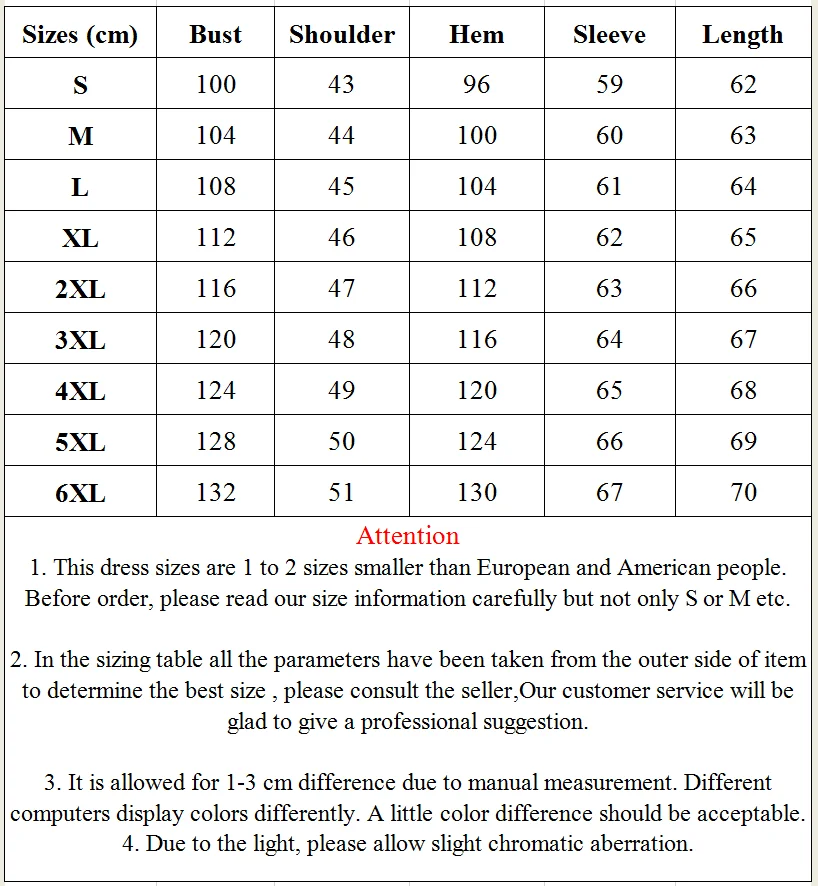 | Sizes (cm) | Bust | Shoulder | Hem | Sleeve | Length |
|---|---|---|---|---|---|
| S | 100 | 43 | 96 | 59 | 62 |
| M | 104 | 44 | 100 | 60 | 63 |
| L | 108 | 45 | 104 | 61 | 64 |
| XL | 112 | 46 | 108 | 62 | 65 |
| 2XL | 116 | 47 | 112 | 63 | 66 |
| 3XL | 120 | 48 | 116 | 64 | 67 |
| 4XL | 124 | 49 | 120 | 65 | 68 |
| 5XL | 128 | 50 | 124 | 66 | 69 |
| 6XL | 132 | 51 | 130 | 67 | 70 |

Attention

1. This dress sizes are 1 to 2 sizes smaller than European and American people. Before order, please read our size information carefully but not only S or M etc.

2. In the sizing table all the parameters have been taken from the outer side of item to determine the best size , please consult the seller,Our customer service will be glad to give a professional suggestion.

3. It is allowed for 1-3 cm difference due to manual measurement. Different computers display colors differently. A little color difference should be acceptable.
4. Due to the light, please allow slight chromatic aberration.